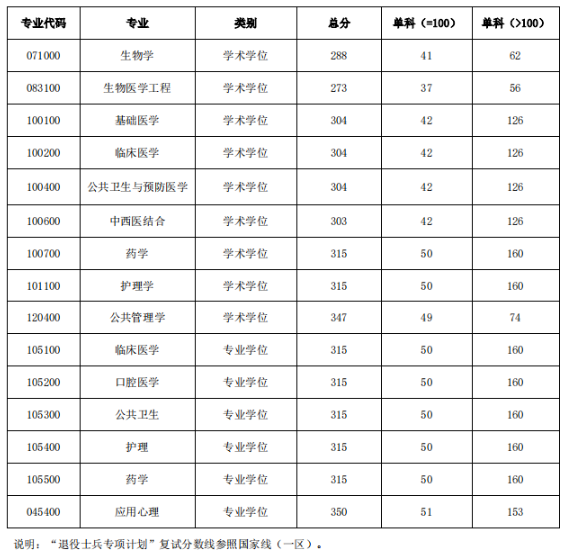 | 专业代码 | 专业 | 类别 | 总分 | 单科（=100） | 单科（>100） |
|---|---|---|---|---|---|
| 071000 | 生物学 | 学术学位 | 288 | 41 | 62 |
| 083100 | 生物医学工程 | 学术学位 | 273 | 37 | 56 |
| 100100 | 基础医学 | 学术学位 | 304 | 42 | 126 |
| 100200 | 临床医学 | 学术学位 | 304 | 42 | 126 |
| 100400 | 公共卫生与预防医学 | 学术学位 | 304 | 42 | 126 |
| 100600 | 中西医结合 | 学术学位 | 303 | 42 | 126 |
| 100700 | 药学 | 学术学位 | 315 | 50 | 160 |
| 101100 | 护理学 | 学术学位 | 315 | 50 | 160 |
| 120400 | 公共管理学 | 学术学位 | 347 | 49 | 74 |
| 105100 | 临床医学 | 专业学位 | 315 | 50 | 160 |
| 105200 | 口腔医学 | 专业学位 | 315 | 50 | 160 |
| 105300 | 公共卫生 | 专业学位 | 315 | 50 | 160 |
| 105400 | 护理 | 专业学位 | 315 | 50 | 160 |
| 105500 | 药学 | 专业学位 | 315 | 50 | 160 |
| 045400 | 应用心理 | 专业学位 | 350 | 51 | 153 |

说明：“退役士兵专项计划”复试分数线参照国家线（一区）。